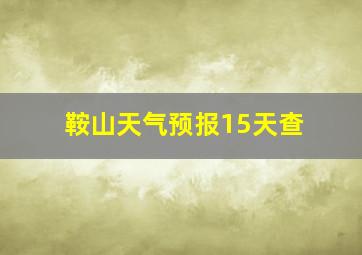 鞍山天气预报15天查